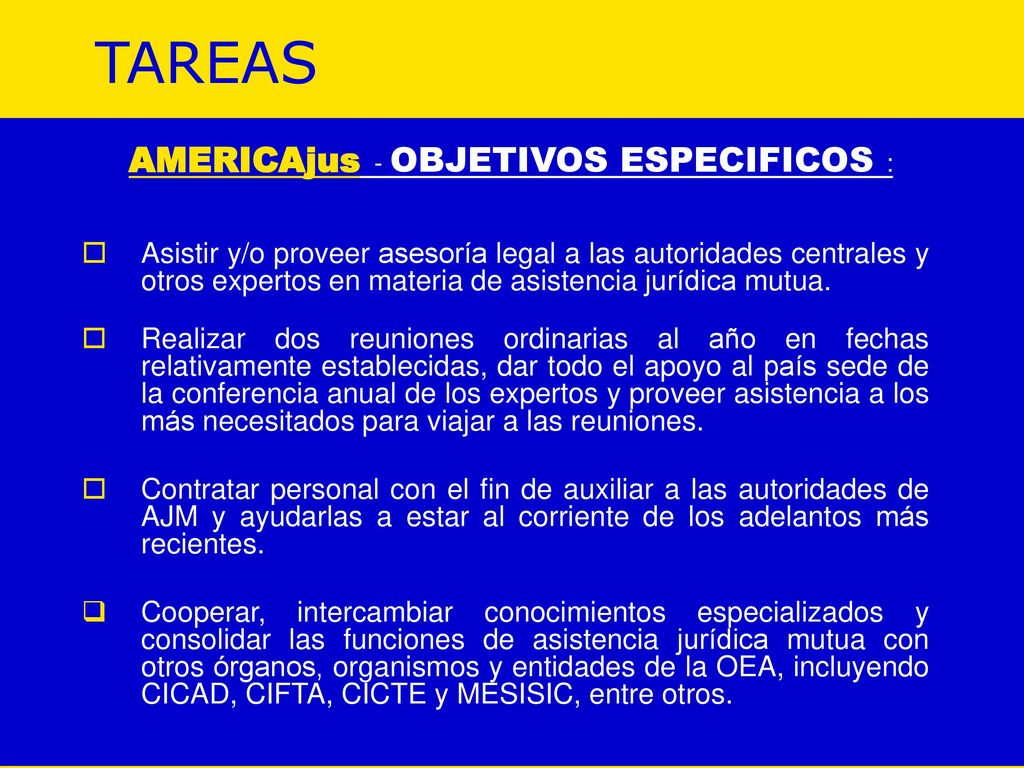 TAREAS

AMERICAjus - OBJETIVOS ESPECIFICOS :

Asistir y/o proveer asesoría legal a las autoridades centrales y otros expertos en materia de asistencia jurídica mutua.

Realizar dos reuniones ordinarias al año en fechas relativamente establecidas, dar todo el apoyo al país sede de la conferencia anual de los expertos y proveer asistencia a los más necesitados para viajar a las reuniones.

Contratar personal con el fin de auxiliar a las autoridades de AJM y ayudarlas a estar al corriente de los adelantos más recientes.

Cooperar, intercambiar conocimientos especializados y consolidar las funciones de asistencia jurídica mutua con otros órganos, organismos y entidades de la OEA, incluyendo CICAD, CIFTA, CICTE y MESISIC, entre otros.